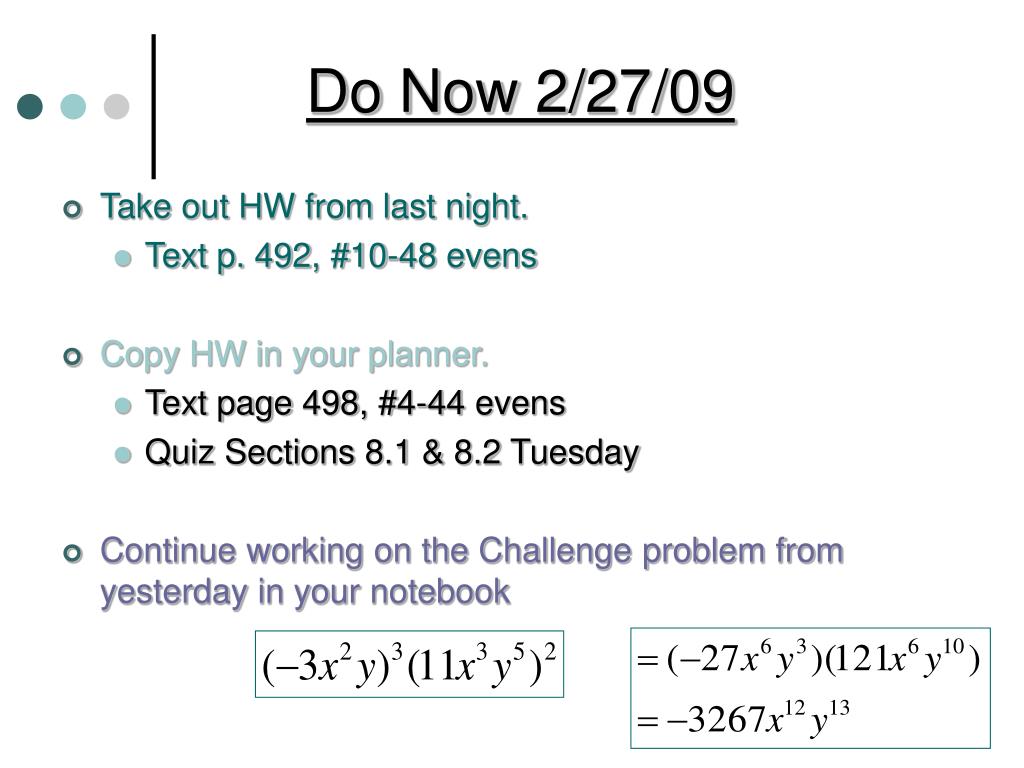 Do Now 2/27/09

Take out HW from last night.

Text p. 492, #10-48 evens

Copy HW in your planner.

Text page 498, #4-44 evens

Quiz Sections 8.1 & 8.2 Tuesday

Continue working on the Challenge problem from yesterday in your notebook

$(-3x^2y)^3(11x^3y^5)^2$

$=(-27x^6y^3)(121x^6y^{10})$
$=-3267x^{12}y^{13}$